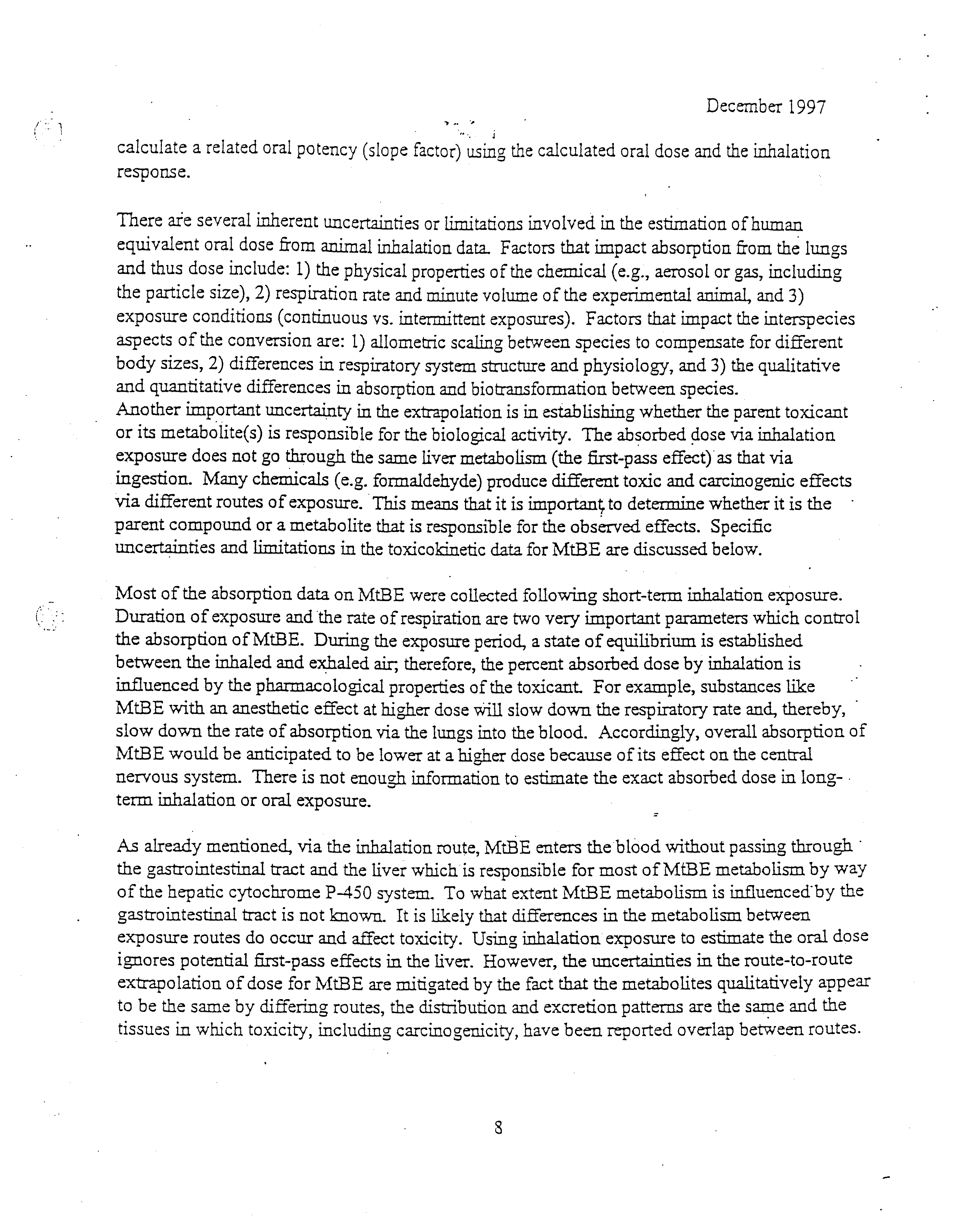 December 1997

calculate a related oral potency (slope factor) using the calculated oral dose and the inhalation response.

There are several inherent uncertainties or limitations involved in the estimation of human equivalent oral dose from animal inhalation data. Factors that impact absorption from the lungs and thus dose include: 1) the physical properties of the chemical (e.g., aerosol or gas, including the particle size), 2) respiration rate and minute volume of the experimental animal, and 3) exposure conditions (continuous vs. intermittent exposures). Factors that impact the interspecies aspects of the conversion are: 1) allometric scaling between species to compensate for different body sizes, 2) differences in respiratory system structure and physiology, and 3) the qualitative and quantitative differences in absorption and biotransformation between species. Another important uncertainty in the extrapolation is in establishing whether the parent toxicant or its metabolite(s) is responsible for the biological activity. The absorbed dose via inhalation exposure does not go through the same liver metabolism (the first-pass effect) as that via ingestion. Many chemicals (e.g. formaldehyde) produce different toxic and carcinogenic effects via different routes of exposure. This means that it is important to determine whether it is the parent compound or a metabolite that is responsible for the observed effects. Specific uncertainties and limitations in the toxicokinetic data for MtBE are discussed below.

Most of the absorption data on MtBE were collected following short-term inhalation exposure. Duration of exposure and the rate of respiration are two very important parameters which control the absorption of MtBE. During the exposure period, a state of equilibrium is established between the inhaled and exhaled air; therefore, the percent absorbed dose by inhalation is influenced by the pharmacological properties of the toxicant. For example, substances like MtBE with an anesthetic effect at higher dose will slow down the respiratory rate and, thereby, slow down the rate of absorption via the lungs into the blood. Accordingly, overall absorption of MtBE would be anticipated to be lower at a higher dose because of its effect on the central nervous system. There is not enough information to estimate the exact absorbed dose in long-term inhalation or oral exposure.

As already mentioned, via the inhalation route, MtBE enters the blood without passing through the gastrointestinal tract and the liver which is responsible for most of MtBE metabolism by way of the hepatic cytochrome P-450 system. To what extent MtBE metabolism is influenced by the gastrointestinal tract is not known. It is likely that differences in the metabolism between exposure routes do occur and affect toxicity. Using inhalation exposure to estimate the oral dose ignores potential first-pass effects in the liver. However, the uncertainties in the route-to-route extrapolation of dose for MtBE are mitigated by the fact that the metabolites qualitatively appear to be the same by differing routes, the distribution and excretion patterns are the same and the tissues in which toxicity, including carcinogenicity, have been reported overlap between routes.

8